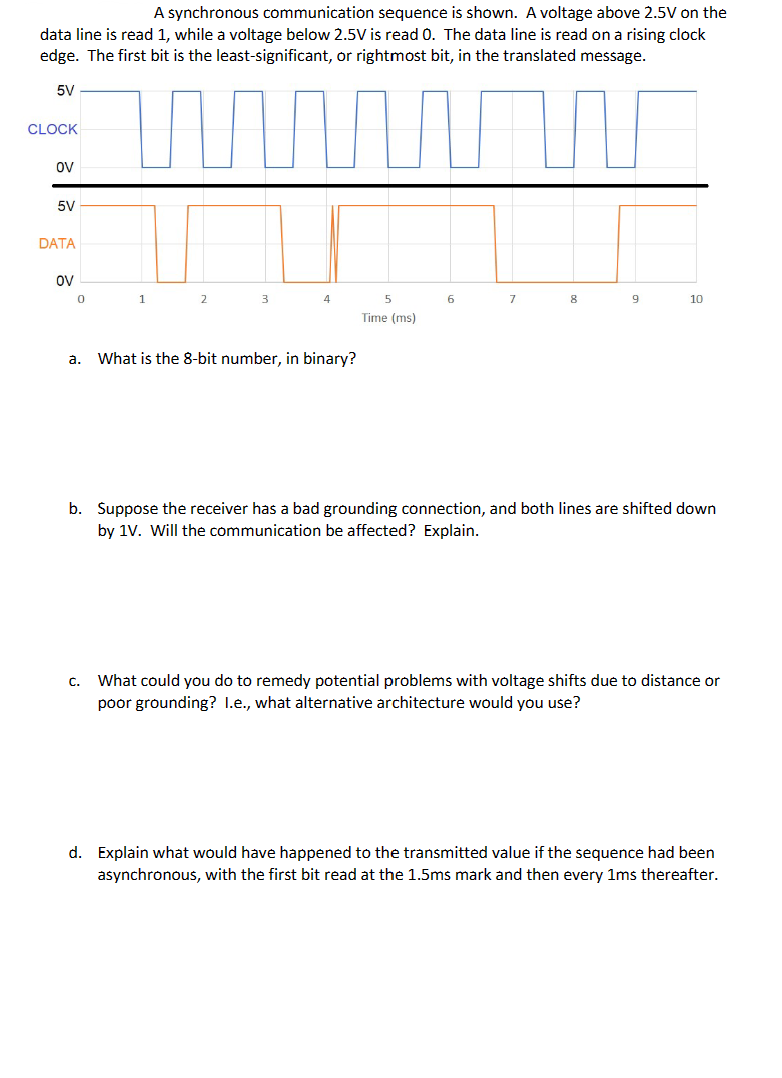 A synchronous communication sequence is shown. A voltage above 2.5V on the data line is read 1, while a voltage below 2.5V is read 0. The data line is read on a rising clock edge. The first bit is the least-significant, or rightmost bit, in the translated message.

5V
CLOCK
0V
5V
DATA
0V
0 1 2 3 4 5 6 7 8 9 10
Time (ms)

a. What is the 8-bit number, in binary?

b. Suppose the receiver has a bad grounding connection, and both lines are shifted down by 1V. Will the communication be affected? Explain.

c. What could you do to remedy potential problems with voltage shifts due to distance or poor grounding? I.e., what alternative architecture would you use?

d. Explain what would have happened to the transmitted value if the sequence had been asynchronous, with the first bit read at the 1.5ms mark and then every 1ms thereafter.